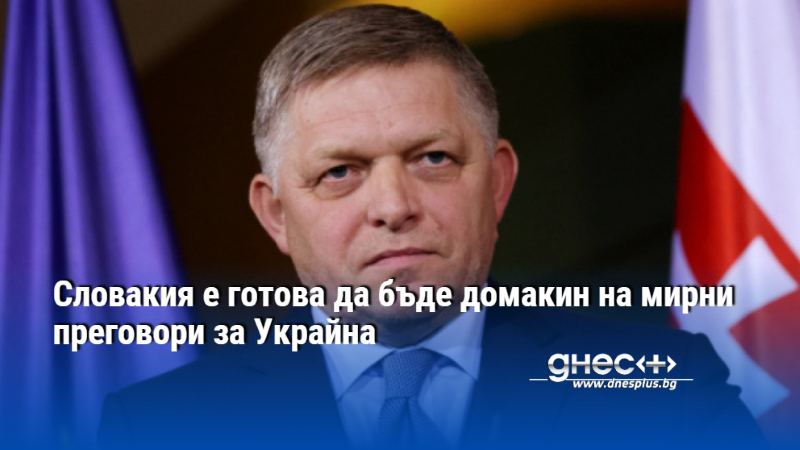 Словакия е готова да бъде домакин на мирни преговори за Украйна

днес+
www.dnesplus.bg